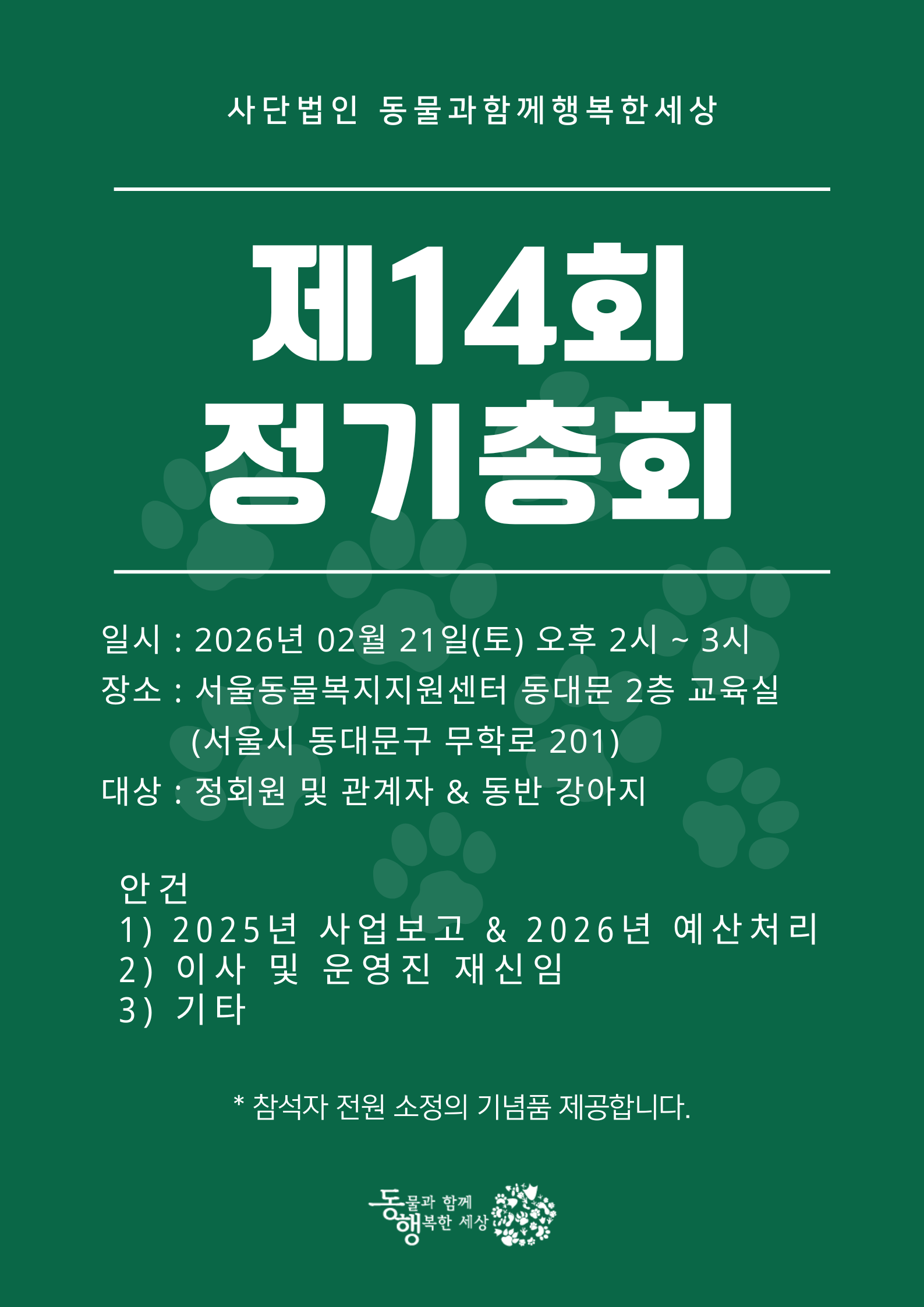 사단법인 동물과함께행복한세상

제14회
정기총회

일시 : 2026년 02월 21일(토) 오후 2시 ~ 3시
장소 : 서울동물복지지원센터 동대문 2층 교육실
(서울시 동대문구 무학로 201)
대상 : 정회원 및 관계자 & 동반 강아지

안건
1) 2025년 사업보고 & 2026년 예산처리
2) 이사 및 운영진 재신임
3) 기타

* 참석자 전원 소정의 기념품 제공합니다.

동물과 함께
행복한 세상